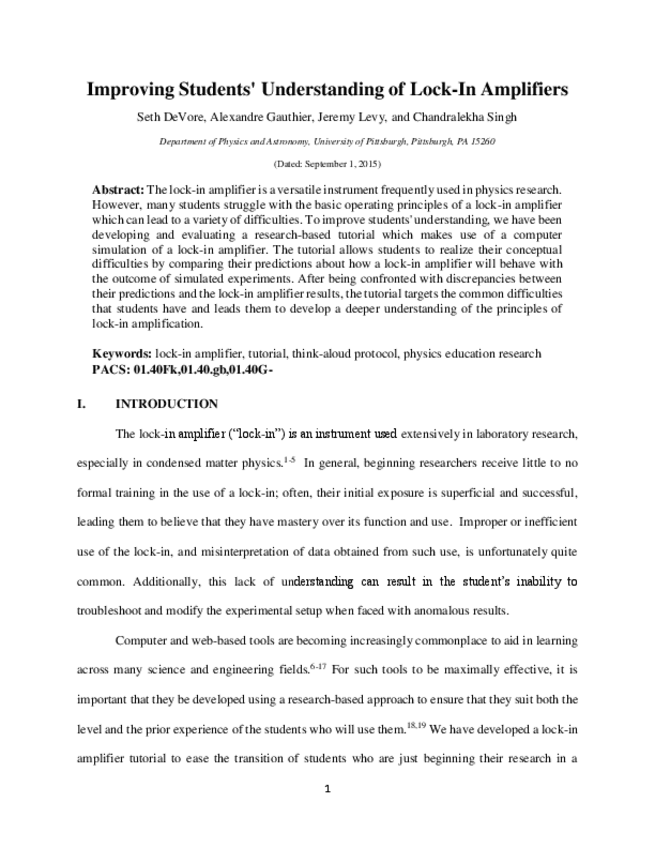 Improving Students' Understanding of Lock-In Amplifiers

Seth DeVore, Alexandre Gauthier, Jeremy Levy, and Chandralekha Singh

Department of Physics and Astronomy, University of Pittsburgh, Pittsburgh, PA 15260

(Dated: September 1, 2015)

Abstract: The lock-in amplifier is a versatile instrument frequently used in physics research. However, many students struggle with the basic operating principles of a lock-in amplifier which can lead to a variety of difficulties. To improve students' understanding, we have been developing and evaluating a research-based tutorial which makes use of a computer simulation of a lock-in amplifier. The tutorial allows students to realize their conceptual difficulties by comparing their predictions about how a lock-in amplifier will behave with the outcome of simulated experiments. After being confronted with discrepancies between their predictions and the lock-in amplifier results, the tutorial targets the common difficulties that students have and leads them to develop a deeper understanding of the principles of lock-in amplification.

Keywords: lock-in amplifier, tutorial, think-aloud protocol, physics education research
PACS: 01.40Fk,01.40.gb,01.40G-

I. INTRODUCTION

The lock-in amplifier ("lock-in") is an instrument used extensively in laboratory research, especially in condensed matter physics.$^{1-5}$ In general, beginning researchers receive little to no formal training in the use of a lock-in; often, their initial exposure is superficial and successful, leading them to believe that they have mastery over its function and use. Improper or inefficient use of the lock-in, and misinterpretation of data obtained from such use, is unfortunately quite common. Additionally, this lack of understanding can result in the student's inability to troubleshoot and modify the experimental setup when faced with anomalous results.

Computer and web-based tools are becoming increasingly commonplace to aid in learning across many science and engineering fields.$^{6-17}$ For such tools to be maximally effective, it is important that they be developed using a research-based approach to ensure that they suit both the level and the prior experience of the students who will use them.$^{18,19}$ We have developed a lock-in amplifier tutorial to ease the transition of students who are just beginning their research in a

1